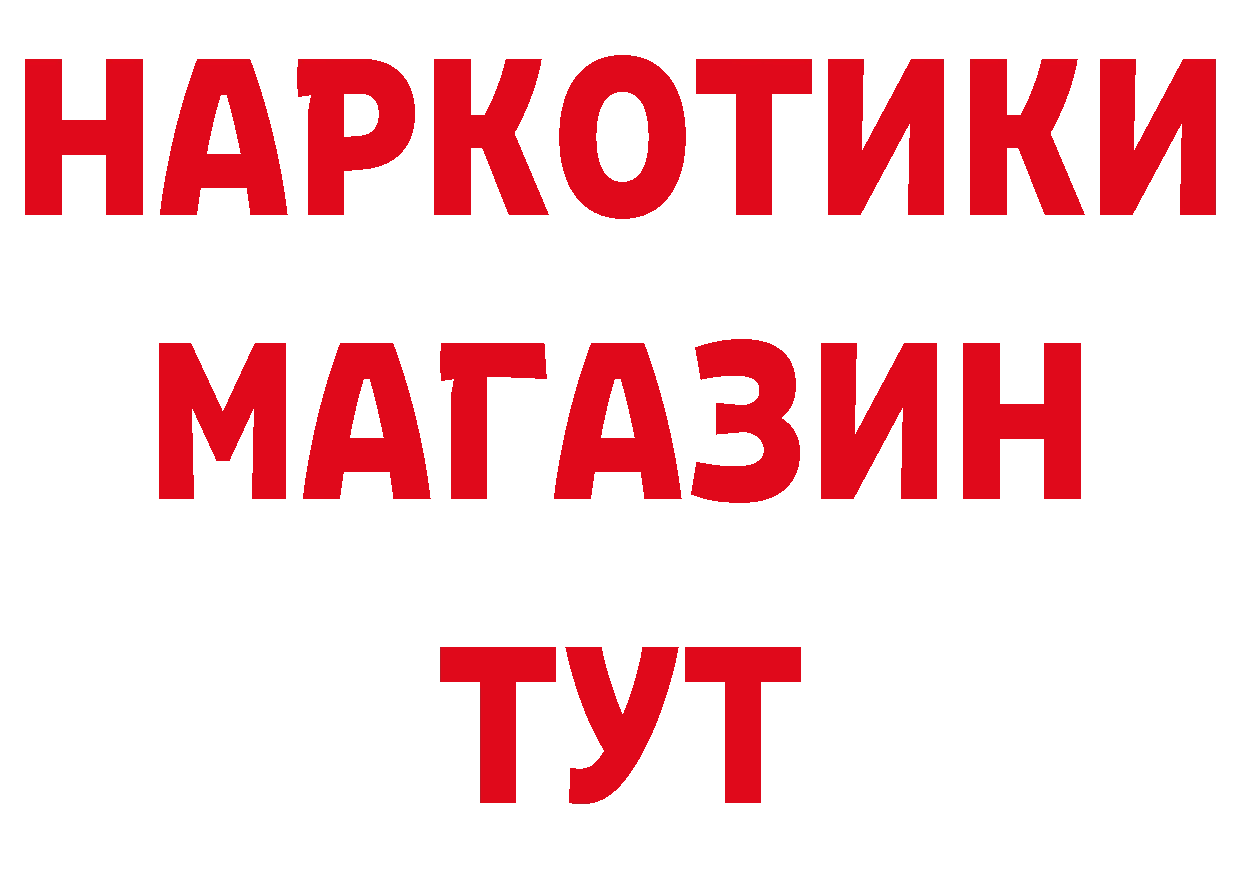 НАРКОТИКИ
МАГАЗИН
ТУТ